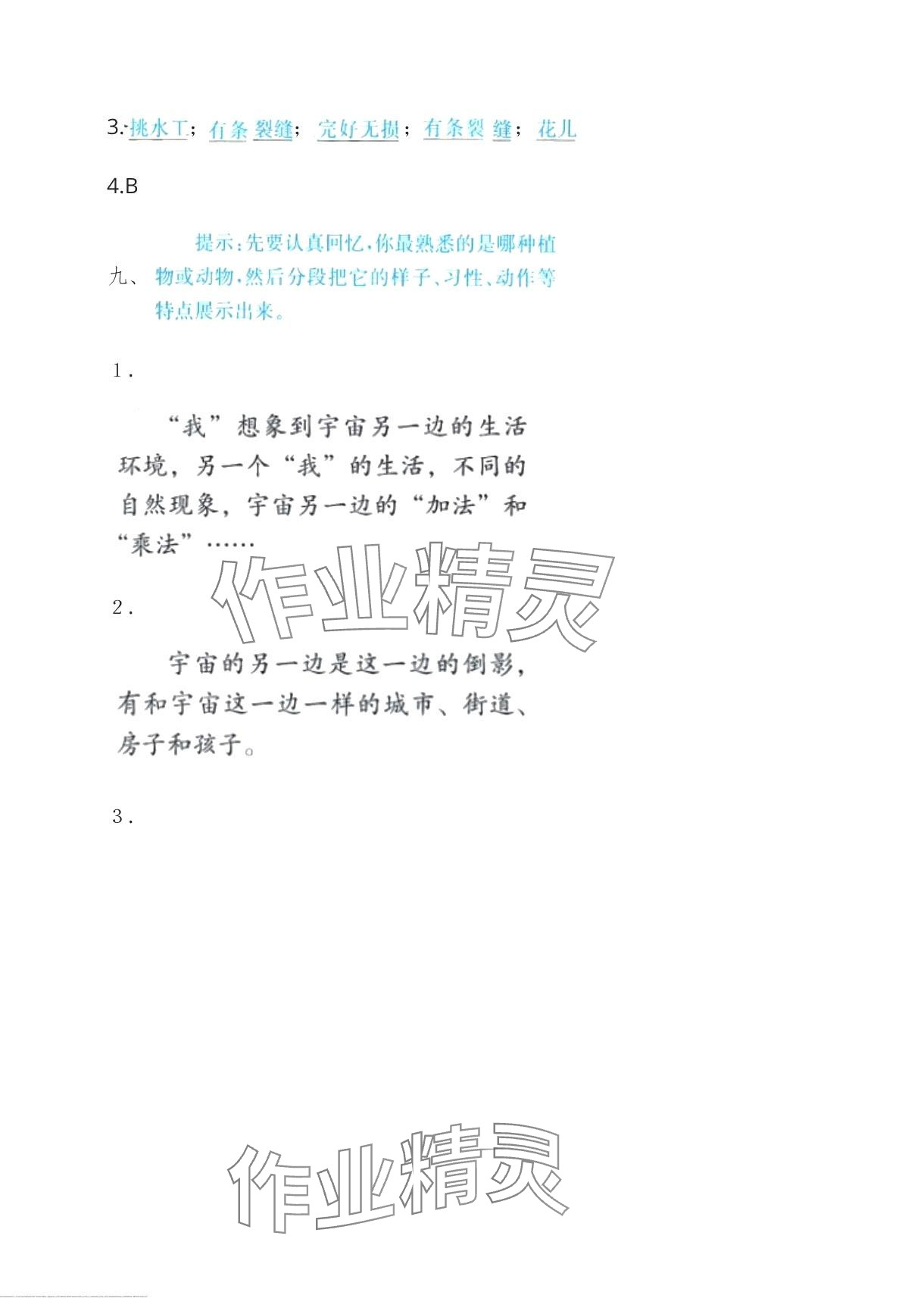 3.挑水工；有条裂缝；完好无损；有条裂缝；花儿

4.B

九、提示：先要认真回忆，你最熟悉的是哪种植物或动物，然后分段把它的样子、习性、动作等特点展示出来。

1.

“我”想象到宇宙另一边的生活环境，另一个“我”的生活，不同的自然现象，宇宙另一边的“加法”和“乘法”……

2.

宇宙的另一边是这一边的倒影，有和宇宙这一边一样的城市、街道、房子和孩子。

3.

作业精灵